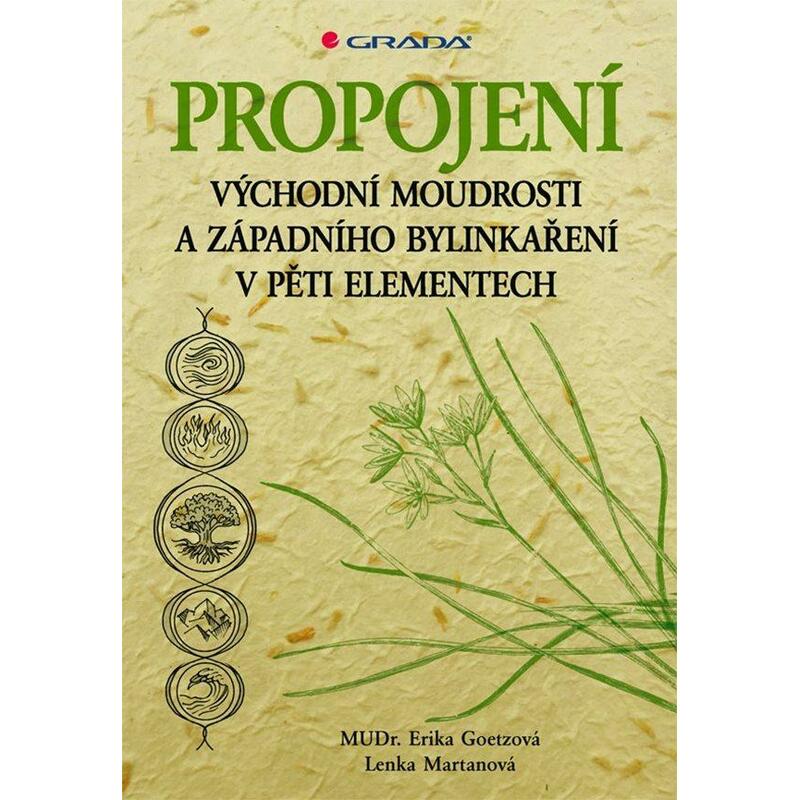 GRADA

PROPOJENÍ

VÝCHODNÍ MOUDROSTI A ZÁPADNÍHO BYLINKAŘENÍ V PĚTI ELEMENTECH

MUDr. Erika Goetzová
Lenka Martanová